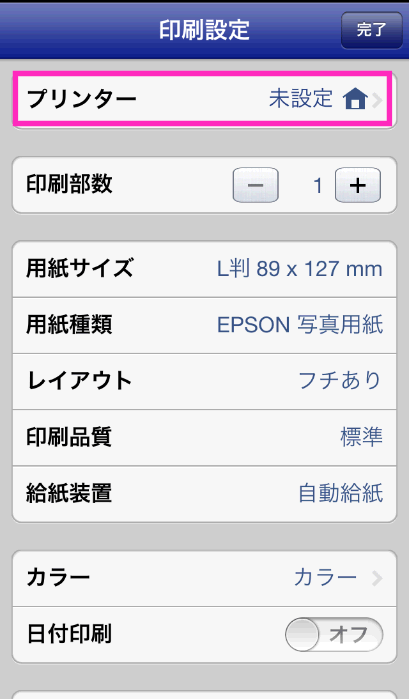 印刷設定

完了

プリンター 未設定

印刷部数 − 1 +

用紙サイズ L判 89 x 127 mm

用紙種類 EPSON 写真用紙

レイアウト フチあり

印刷品質 標準

給紙装置 自動給紙

カラー カラー

日付印刷 オフ